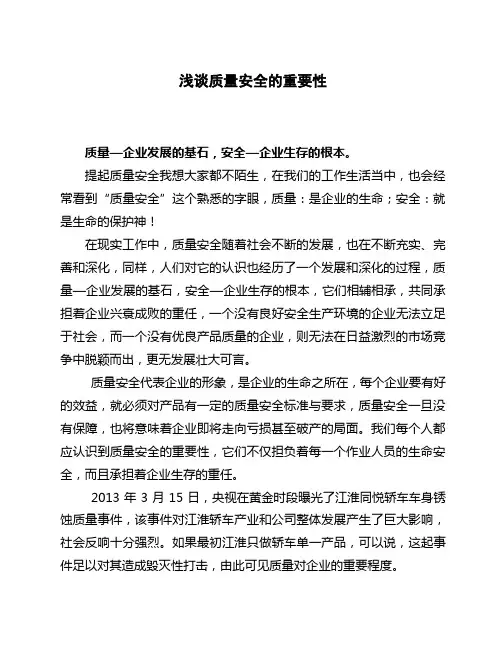 浅谈质量安全的重要性

质量—企业发展的基石，安全—企业生存的根本。

提起质量安全我想大家都不陌生，在我们的工作生活当中，也会经常看到“质量安全”这个熟悉的字眼，质量：是企业的生命；安全：就是生命的保护神！

在现实工作中，质量安全随着社会不断的发展，也在不断充实、完善和深化，同样，人们对它的认识也经历了一个发展和深化的过程，质量—企业发展的基石，安全—企业生存的根本，它们相辅相承，共同承担着企业兴衰成败的重任，一个没有良好安全生产环境的企业无法立足于社会，而一个没有优良产品质量的企业，则无法在日益激烈的市场竞争中脱颖而出，更无发展壮大可言。

质量安全代表企业的形象，是企业的生命之所在，每个企业要有好的效益，就必须对产品有一定的质量安全标准与要求，质量安全一旦没有保障，也将意味着企业即将走向亏损甚至破产的局面。我们每个人都应认识到质量安全的重要性，它们不仅担负着每一个作业人员的生命安全，而且承担着企业生存的重任。

2013 年 3 月 15 日，央视在黄金时段曝光了江淮同悦轿车车身锈蚀质量事件，该事件对江淮轿车产业和公司整体发展产生了巨大影响，社会反响十分强烈。如果最初江淮只做轿车单一产品，可以说，这起事件足以对其造成毁灭性打击，由此可见质量对企业的重要程度。